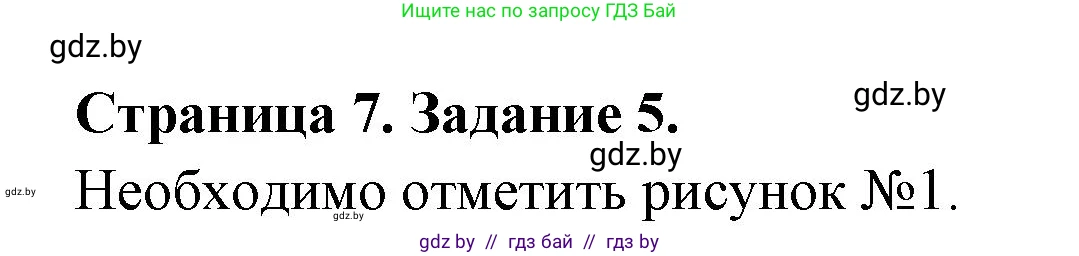 Ищите нас по запросу ГДЗ Бай

gdz.by

Страница 7. Задание 5.

gdz.by

gdz.by

gdz.by

Необходимо отметить рисунок №1.

gdz.by

gdz by // гдз бай // гдз by